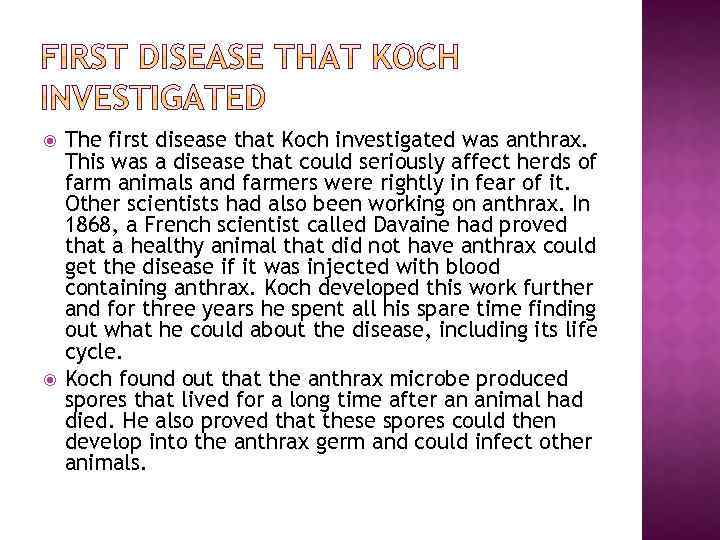 FIRST DISEASE THAT KOCH INVESTIGATED

• The first disease that Koch investigated was anthrax. This was a disease that could seriously affect herds of farm animals and farmers were rightly in fear of it. Other scientists had also been working on anthrax. In 1868, a French scientist called Davaine had proved that a healthy animal that did not have anthrax could get the disease if it was injected with blood containing anthrax. Koch developed this work further and for three years he spent all his spare time finding out what he could about the disease, including its life cycle.
• Koch found out that the anthrax microbe produced spores that lived for a long time after an animal had died. He also proved that these spores could then develop into the anthrax germ and could infect other animals.